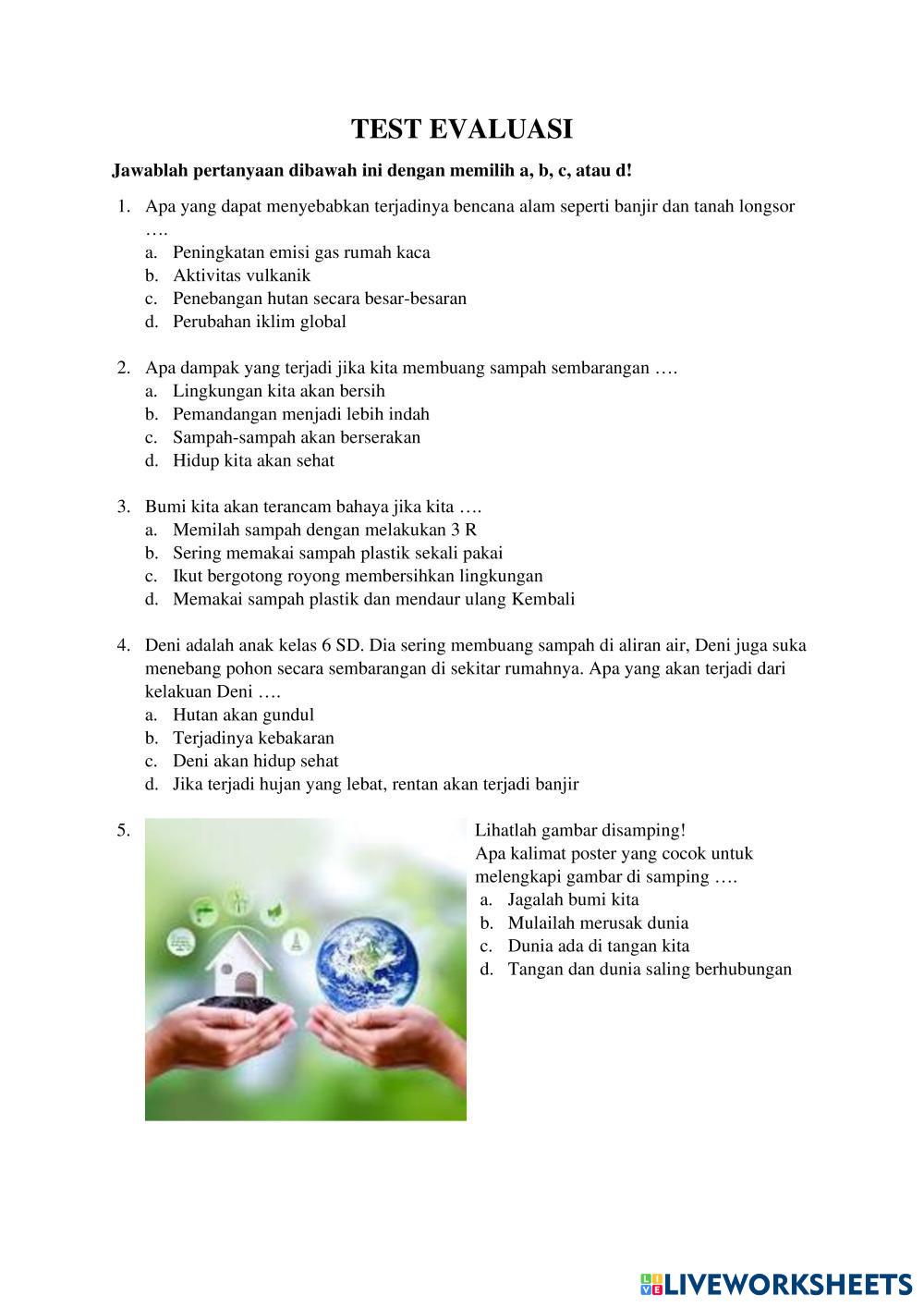 TEST EVALUASI

Jawablah pertanyaan dibawah ini dengan memilih a, b, c, atau d!

1. Apa yang dapat menyebabkan terjadinya bencana alam seperti banjir dan tanah longsor ….
a. Peningkatan emisi gas rumah kaca
b. Aktivitas vulkanik
c. Penebangan hutan secara besar-besaran
d. Perubahan iklim global

2. Apa dampak yang terjadi jika kita membuang sampah sembarangan ….
a. Lingkungan kita akan bersih
b. Pemandangan menjadi lebih indah
c. Sampah-sampah akan berserakan
d. Hidup kita akan sehat

3. Bumi kita akan terancam bahaya jika kita ….
a. Memilah sampah dengan melakukan 3 R
b. Sering memakai sampah plastik sekali pakai
c. Ikut bergotong royong membersihkan lingkungan
d. Memakai sampah plastik dan mendaur ulang Kembali

4. Deni adalah anak kelas 6 SD. Dia sering membuang sampah di aliran air, Deni juga suka menebang pohon secara sembarangan di sekitar rumahnya. Apa yang akan terjadi dari kelakuan Deni ….
a. Hutan akan gundul
b. Terjadinya kebakaran
c. Deni akan hidup sehat
d. Jika terjadi hujan yang lebat, rentan akan terjadi banjir

5. Lihatlah gambar disamping!
Apa kalimat poster yang cocok untuk melengkapi gambar di samping ….
a. Jagalah bumi kita
b. Mulailah merusak dunia
c. Dunia ada di tangan kita
d. Tangan dan dunia saling berhubungan

LIVEWORKSHEETS